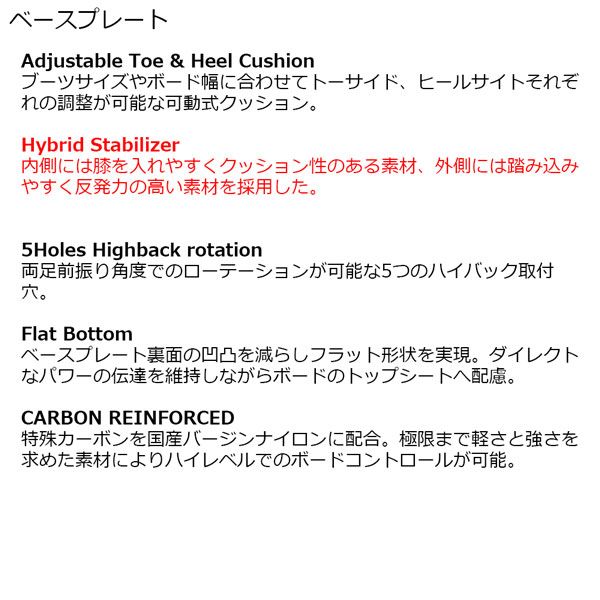 ベースプレート

Adjustable Toe & Heel Cushion
ブーツサイズやボード幅に合わせてトーサイド、ヒールサイトそれぞれの調整が可能な可動式クッション。

Hybrid Stabilizer
内側には膝を入れやすくクッション性のある素材、外側には踏み込みやすく反発力の高い素材を採用した。

5Holes Highback rotation
両足前振り角度でのローテーションが可能な5つのハイバック取付穴。

Flat Bottom
ベースプレート裏面の凹凸を減らしフラット形状を実現。ダイレクトなパワーの伝達を維持しながらボードのトップシートへ配慮。

CARBON REINFORCED
特殊カーボンを国産バージンナイロンに配合。極限まで軽さと強さを求めた素材によりハイレベルでのボードコントロールが可能。